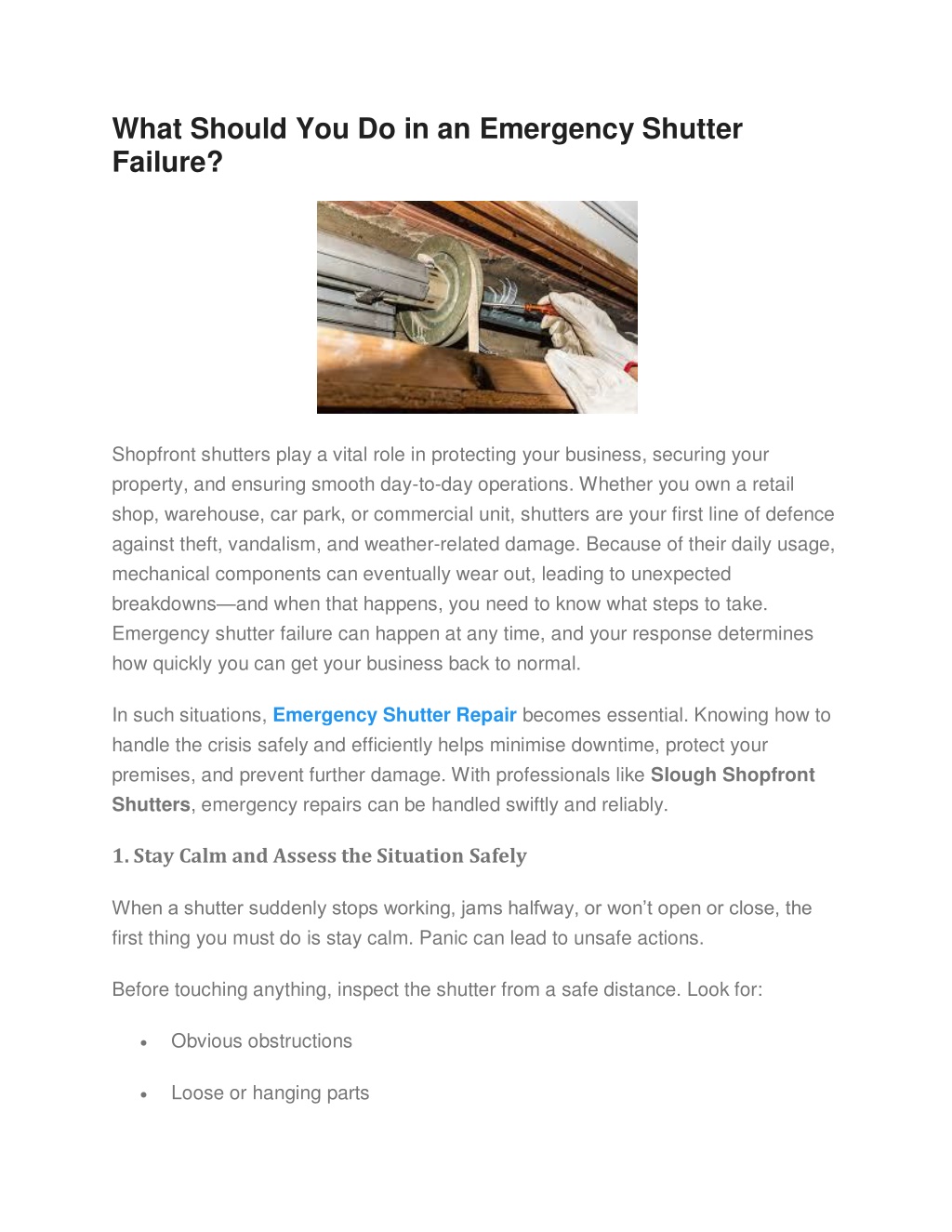 What Should You Do in an Emergency Shutter Failure?

Shopfront shutters play a vital role in protecting your business, securing your property, and ensuring smooth day-to-day operations. Whether you own a retail shop, warehouse, car park, or commercial unit, shutters are your first line of defence against theft, vandalism, and weather-related damage. Because of their daily usage, mechanical components can eventually wear out, leading to unexpected breakdowns—and when that happens, you need to know what steps to take. Emergency shutter failure can happen at any time, and your response determines how quickly you can get your business back to normal.

In such situations, Emergency Shutter Repair becomes essential. Knowing how to handle the crisis safely and efficiently helps minimise downtime, protect your premises, and prevent further damage. With professionals like Slough Shopfront Shutters, emergency repairs can be handled swiftly and reliably.

1. Stay Calm and Assess the Situation Safely

When a shutter suddenly stops working, jams halfway, or won't open or close, the first thing you must do is stay calm. Panic can lead to unsafe actions.

Before touching anything, inspect the shutter from a safe distance. Look for:

• Obvious obstructions

• Loose or hanging parts